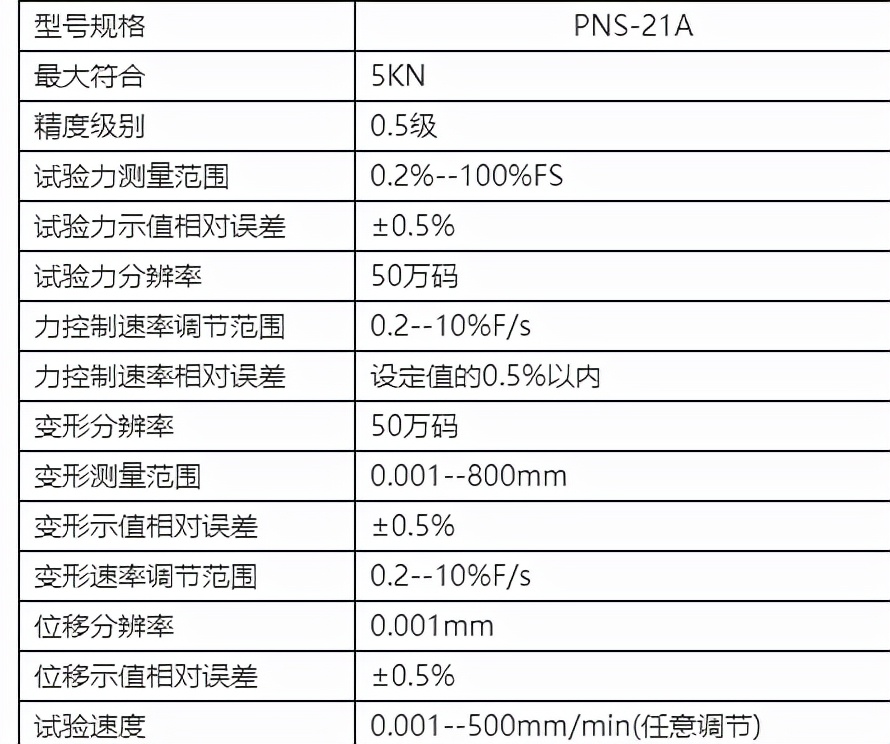 | 型号规格 | PNS-21A |
|---|---|
| 最大符合 | 5KN |
| 精度级别 | 0.5级 |
| 试验力测量范围 | 0.2%--100%FS |
| 试验力示值相对误差 | ±0.5% |
| 试验力分辨率 | 50万码 |
| 力控制速率调节范围 | 0.2--10%F/s |
| 力控制速率相对误差 | 设定值的0.5%以内 |
| 变形分辨率 | 50万码 |
| 变形测量范围 | 0.001--800mm |
| 变形示值相对误差 | ±0.5% |
| 变形速率调节范围 | 0.2--10%F/s |
| 位移分辨率 | 0.001mm |
| 位移示值相对误差 | ±0.5% |
| 试验速度 | 0.001--500mm/min(任意调节) |